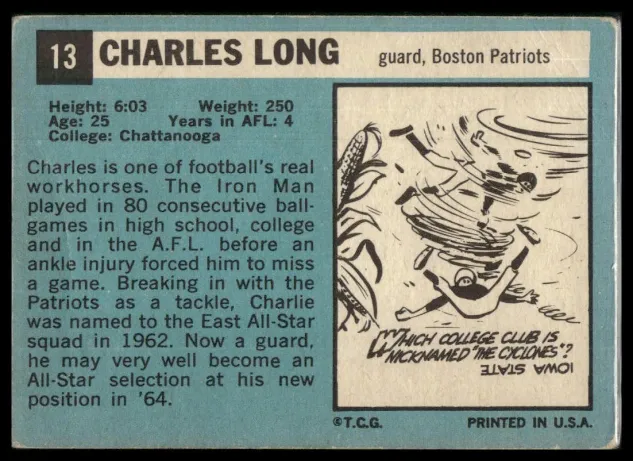 13 CHARLES LONG guard, Boston Patriots

Height: 6:03 Weight: 250
Age: 25 Years in AFL: 4
College: Chattanooga

Charles is one of football's real workhorses. The Iron Man played in 80 consecutive ballgames in high school, college and in the A.F.L. before an ankle injury forced him to miss a game. Breaking in with the Patriots as a tackle, Charlie was named to the East All-Star squad in 1962. Now a guard, he may very well become an All-Star selection at his new position in '64.

WHICH COLLEGE CLUB IS NICKNAMED "THE CYCLONES"?
IOWA STATE

©T.C.G.

PRINTED IN U.S.A.